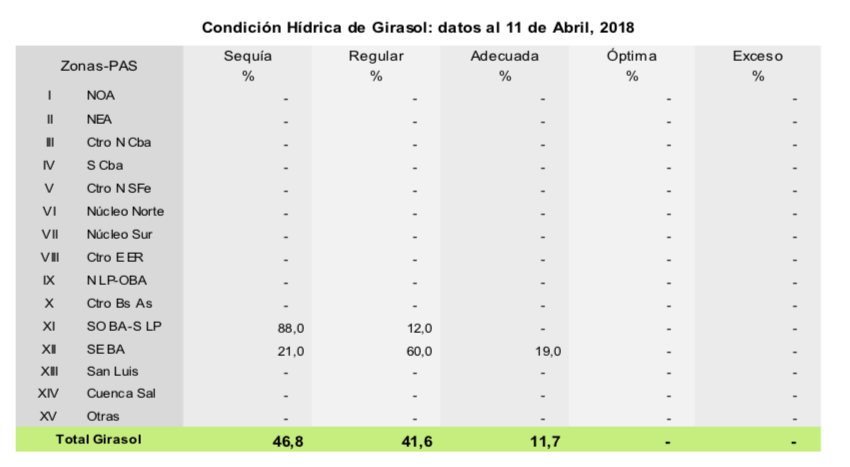 Condición Hídrica de Girasol: datos al 11 de Abril, 2018

| Zonas-PAS | | Sequía % | Regular % | Adecuada % | Óptima % | Exceso % |
|---|---|---|---|---|---|---|
| I | NOA | - | - | - | - | - |
| II | NEA | - | - | - | - | - |
| III | Ctro N Cba | - | - | - | - | - |
| IV | S Cba | - | - | - | - | - |
| V | Ctro N SFe | - | - | - | - | - |
| VI | Núcleo Norte | - | - | - | - | - |
| VII | Núcleo Sur | - | - | - | - | - |
| VIII | Ctro E ER | - | - | - | - | - |
| IX | N LP-OBA | - | - | - | - | - |
| X | Ctro Bs As | - | - | - | - | - |
| XI | SO BA-S LP | 88,0 | 12,0 | - | - | - |
| XII | SE BA | 21,0 | 60,0 | 19,0 | - | - |
| XIII | San Luis | - | - | - | - | - |
| XIV | Cuenca Sal | - | - | - | - | - |
| XV | Otras | - | - | - | - | - |
| Total Girasol | | 46,8 | 41,6 | 11,7 | - | - |